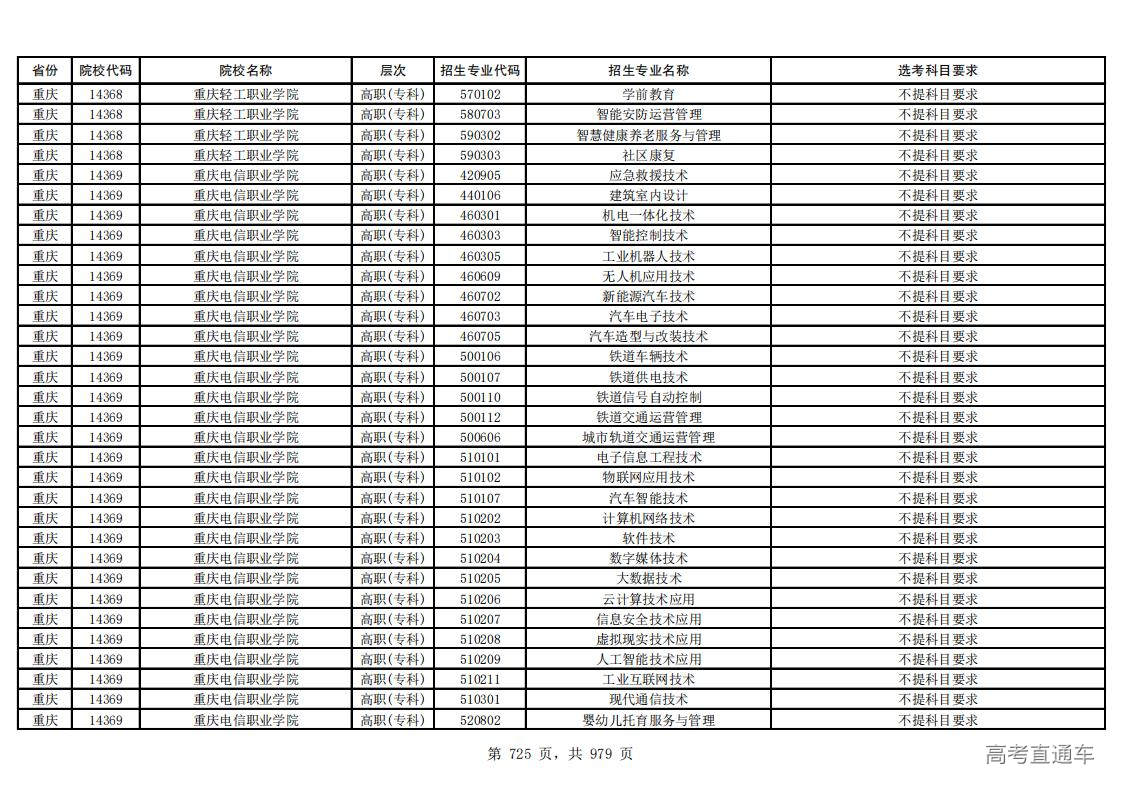 | 省份 | 院校代码 | 院校名称 | 层次 | 招生专业代码 | 招生专业名称 | 选考科目要求 |
|---|---|---|---|---|---|---|
| 重庆 | 14368 | 重庆轻工职业学院 | 高职(专科) | 570102 | 学前教育 | 不提科目要求 |
| 重庆 | 14368 | 重庆轻工职业学院 | 高职(专科) | 580703 | 智能安防运营管理 | 不提科目要求 |
| 重庆 | 14368 | 重庆轻工职业学院 | 高职(专科) | 590302 | 智慧健康养老服务与管理 | 不提科目要求 |
| 重庆 | 14368 | 重庆轻工职业学院 | 高职(专科) | 590303 | 社区康复 | 不提科目要求 |
| 重庆 | 14369 | 重庆电信职业学院 | 高职(专科) | 420905 | 应急救援技术 | 不提科目要求 |
| 重庆 | 14369 | 重庆电信职业学院 | 高职(专科) | 440106 | 建筑室内设计 | 不提科目要求 |
| 重庆 | 14369 | 重庆电信职业学院 | 高职(专科) | 460301 | 机电一体化技术 | 不提科目要求 |
| 重庆 | 14369 | 重庆电信职业学院 | 高职(专科) | 460303 | 智能控制技术 | 不提科目要求 |
| 重庆 | 14369 | 重庆电信职业学院 | 高职(专科) | 460305 | 工业机器人技术 | 不提科目要求 |
| 重庆 | 14369 | 重庆电信职业学院 | 高职(专科) | 460609 | 无人机应用技术 | 不提科目要求 |
| 重庆 | 14369 | 重庆电信职业学院 | 高职(专科) | 460702 | 新能源汽车技术 | 不提科目要求 |
| 重庆 | 14369 | 重庆电信职业学院 | 高职(专科) | 460703 | 汽车电子技术 | 不提科目要求 |
| 重庆 | 14369 | 重庆电信职业学院 | 高职(专科) | 460705 | 汽车造型与改装技术 | 不提科目要求 |
| 重庆 | 14369 | 重庆电信职业学院 | 高职(专科) | 500106 | 铁道车辆技术 | 不提科目要求 |
| 重庆 | 14369 | 重庆电信职业学院 | 高职(专科) | 500107 | 铁道供电技术 | 不提科目要求 |
| 重庆 | 14369 | 重庆电信职业学院 | 高职(专科) | 500110 | 铁道信号自动控制 | 不提科目要求 |
| 重庆 | 14369 | 重庆电信职业学院 | 高职(专科) | 500112 | 铁道交通运营管理 | 不提科目要求 |
| 重庆 | 14369 | 重庆电信职业学院 | 高职(专科) | 500606 | 城市轨道交通运营管理 | 不提科目要求 |
| 重庆 | 14369 | 重庆电信职业学院 | 高职(专科) | 510101 | 电子信息工程技术 | 不提科目要求 |
| 重庆 | 14369 | 重庆电信职业学院 | 高职(专科) | 510102 | 物联网应用技术 | 不提科目要求 |
| 重庆 | 14369 | 重庆电信职业学院 | 高职(专科) | 510107 | 汽车智能技术 | 不提科目要求 |
| 重庆 | 14369 | 重庆电信职业学院 | 高职(专科) | 510202 | 计算机网络技术 | 不提科目要求 |
| 重庆 | 14369 | 重庆电信职业学院 | 高职(专科) | 510203 | 软件技术 | 不提科目要求 |
| 重庆 | 14369 | 重庆电信职业学院 | 高职(专科) | 510204 | 数字媒体技术 | 不提科目要求 |
| 重庆 | 14369 | 重庆电信职业学院 | 高职(专科) | 510205 | 大数据技术 | 不提科目要求 |
| 重庆 | 14369 | 重庆电信职业学院 | 高职(专科) | 510206 | 云计算技术应用 | 不提科目要求 |
| 重庆 | 14369 | 重庆电信职业学院 | 高职(专科) | 510207 | 信息安全技术应用 | 不提科目要求 |
| 重庆 | 14369 | 重庆电信职业学院 | 高职(专科) | 510208 | 虚拟现实技术应用 | 不提科目要求 |
| 重庆 | 14369 | 重庆电信职业学院 | 高职(专科) | 510209 | 人工智能技术应用 | 不提科目要求 |
| 重庆 | 14369 | 重庆电信职业学院 | 高职(专科) | 510211 | 工业互联网技术 | 不提科目要求 |
| 重庆 | 14369 | 重庆电信职业学院 | 高职(专科) | 510301 | 现代通信技术 | 不提科目要求 |
| 重庆 | 14369 | 重庆电信职业学院 | 高职(专科) | 520802 | 婴幼儿托育服务与管理 | 不提科目要求 |

第 725 页，共 979 页

高考直通车